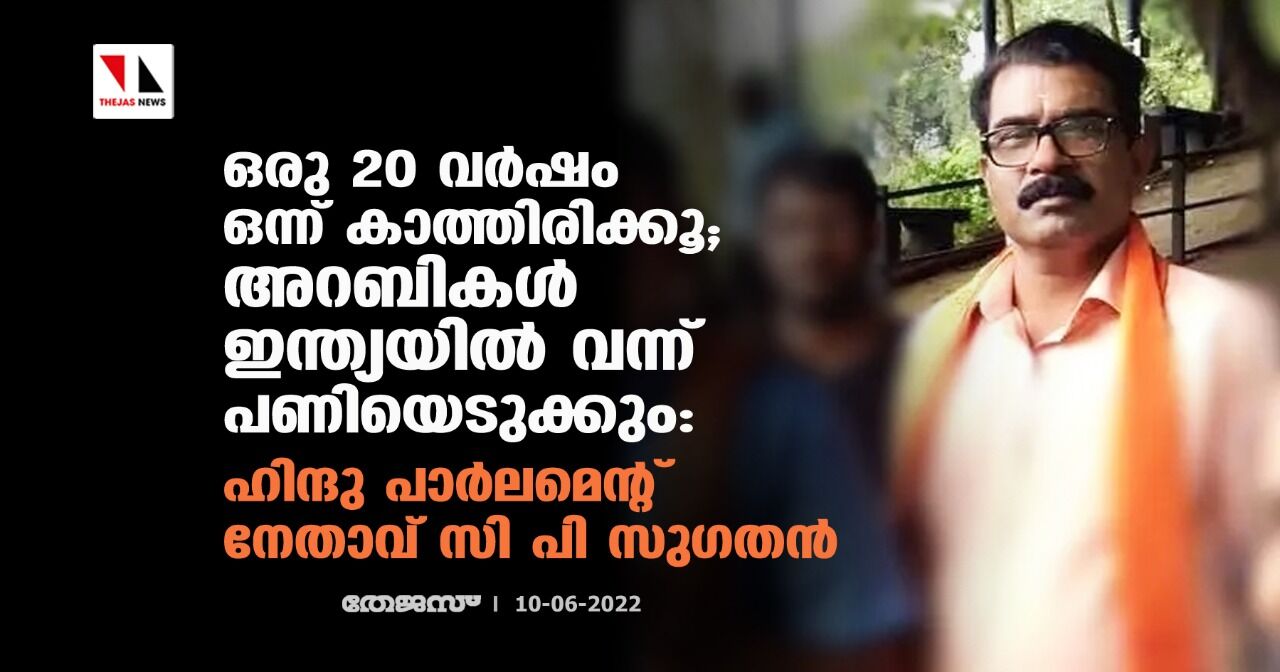 THEJAS NEWS

ഒരു 20 വർഷം ഒന്ന് കാത്തിരിക്കൂ; അറബികൾ ഇന്ത്യയിൽ വന്ന് പണിയെടുക്കും:

ഹിന്ദു പാർലമെന്റ് നേതാവ് സി പി സുഗതൻ

തേജസ് | 10-06-2022